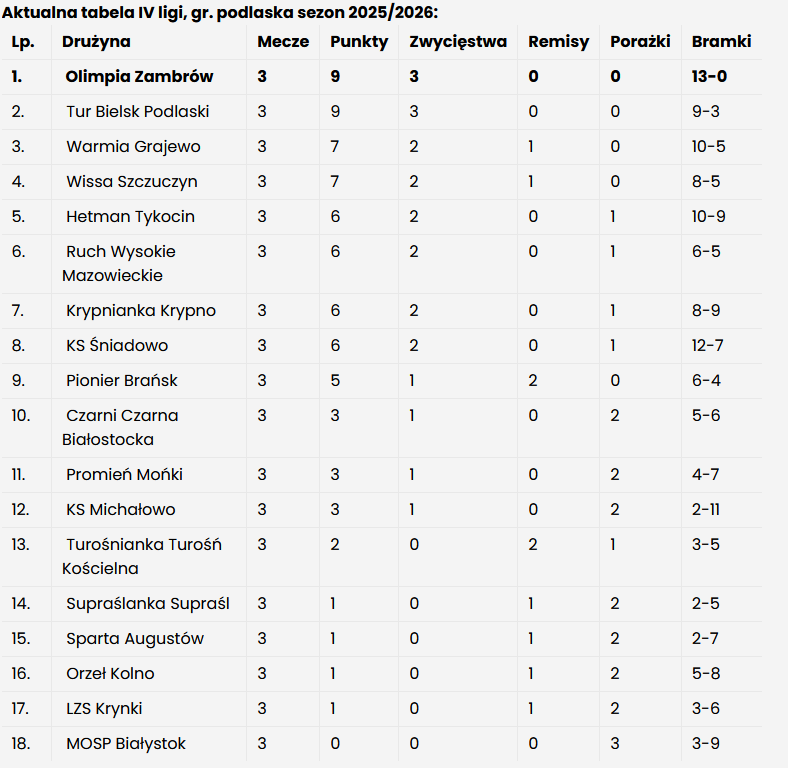 Aktualna tabela IV ligi, gr. podlaska sezon 2025/2026:

| Lp. | Drużyna | Mecze | Punkty | Zwycięstwa | Remisy | Porażki | Bramki |
|---|---|---|---|---|---|---|---|
| 1. | Olimpia Zambrów | 3 | 9 | 3 | 0 | 0 | 13-0 |
| 2. | Tur Bielsk Podlaski | 3 | 9 | 3 | 0 | 0 | 9-3 |
| 3. | Warmia Grajewo | 3 | 7 | 2 | 1 | 0 | 10-5 |
| 4. | Wissa Szczuczyn | 3 | 7 | 2 | 1 | 0 | 8-5 |
| 5. | Hetman Tykocin | 3 | 6 | 2 | 0 | 1 | 10-9 |
| 6. | Ruch Wysokie Mazowieckie | 3 | 6 | 2 | 0 | 1 | 6-5 |
| 7. | Krypnianka Krypno | 3 | 6 | 2 | 0 | 1 | 8-9 |
| 8. | KS Śniadowo | 3 | 6 | 2 | 0 | 1 | 12-7 |
| 9. | Pionier Brańsk | 3 | 5 | 1 | 2 | 0 | 6-4 |
| 10. | Czarni Czarna Białostocka | 3 | 3 | 1 | 0 | 2 | 5-6 |
| 11. | Promień Mońki | 3 | 3 | 1 | 0 | 2 | 4-7 |
| 12. | KS Michałowo | 3 | 3 | 1 | 0 | 2 | 2-11 |
| 13. | Turośnianka Turośń Kościelna | 3 | 2 | 0 | 2 | 1 | 3-5 |
| 14. | Supraślanka Supraśl | 3 | 1 | 0 | 1 | 2 | 2-5 |
| 15. | Sparta Augustów | 3 | 1 | 0 | 1 | 2 | 2-7 |
| 16. | Orzeł Kolno | 3 | 1 | 0 | 1 | 2 | 5-8 |
| 17. | LZS Krynki | 3 | 1 | 0 | 1 | 2 | 3-6 |
| 18. | MOSP Białystok | 3 | 0 | 0 | 0 | 3 | 3-9 |